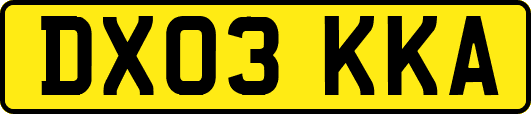 DX03 KKA